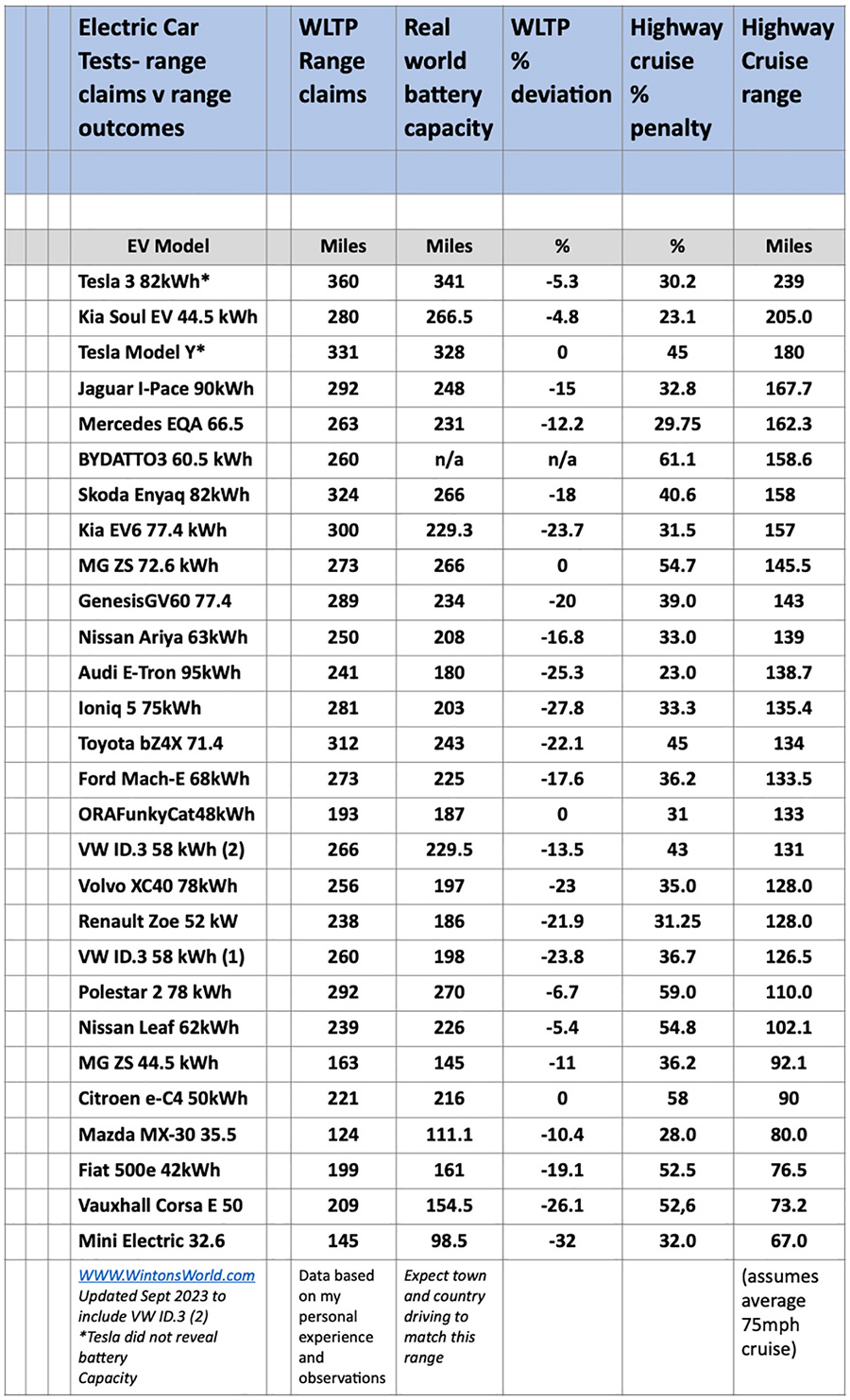 | Electric Car Tests- range claims v range outcomes | WLTP Range claims | Real world battery capacity | WLTP % deviation | Highway cruise % penalty | Highway Cruise range |
|---|---|---|---|---|---|
| EV Model | Miles | Miles | % | % | Miles |
| Tesla 3 82kWh* | 360 | 341 | -5.3 | 30.2 | 239 |
| Kia Soul EV 44.5 kWh | 280 | 266.5 | -4.8 | 23.1 | 205.0 |
| Tesla Model Y* | 331 | 328 | 0 | 45 | 180 |
| Jaguar I-Pace 90kWh | 292 | 248 | -15 | 32.8 | 167.7 |
| Mercedes EQA 66.5 | 263 | 231 | -12.2 | 29.75 | 162.3 |
| BYDATTO3 60.5 kWh | 260 | n/a | n/a | 61.1 | 158.6 |
| Skoda Enyaq 82kWh | 324 | 266 | -18 | 40.6 | 158 |
| Kia EV6 77.4 kWh | 300 | 229.3 | -23.7 | 31.5 | 157 |
| MG ZS 72.6 kWh | 273 | 266 | 0 | 54.7 | 145.5 |
| GenesisGV60 77.4 | 289 | 234 | -20 | 39.0 | 143 |
| Nissan Ariya 63kWh | 250 | 208 | -16.8 | 33.0 | 139 |
| Audi E-Tron 95kWh | 241 | 180 | -25.3 | 23.0 | 138.7 |
| Ioniq 5 75kWh | 281 | 203 | -27.8 | 33.3 | 135.4 |
| Toyota bZ4X 71.4 | 312 | 243 | -22.1 | 45 | 134 |
| Ford Mach-E 68kWh | 273 | 225 | -17.6 | 36.2 | 133.5 |
| ORAFunkyCat48kWh | 193 | 187 | 0 | 31 | 133 |
| VW ID.3 58 kWh (2) | 266 | 229.5 | -13.5 | 43 | 131 |
| Volvo XC40 78kWh | 256 | 197 | -23 | 35.0 | 128.0 |
| Renault Zoe 52 kW | 238 | 186 | -21.9 | 31.25 | 128.0 |
| VW ID.3 58 kWh (1) | 260 | 198 | -23.8 | 36.7 | 126.5 |
| Polestar 2 78 kWh | 292 | 270 | -6.7 | 59.0 | 110.0 |
| Nissan Leaf 62kWh | 239 | 226 | -5.4 | 54.8 | 102.1 |
| MG ZS 44.5 kWh | 163 | 145 | -11 | 36.2 | 92.1 |
| Citroen e-C4 50kWh | 221 | 216 | 0 | 58 | 90 |
| Mazda MX-30 35.5 | 124 | 111.1 | -10.4 | 28.0 | 80.0 |
| Fiat 500e 42kWh | 199 | 161 | -19.1 | 52.5 | 76.5 |
| Vauxhall Corsa E 50 | 209 | 154.5 | -26.1 | 52,6 | 73.2 |
| Mini Electric 32.6 | 145 | 98.5 | -32 | 32.0 | 67.0 |
| WWW.WintonsWorld.com Updated Sept 2023 to include VW ID.3 (2) *Tesla did not reveal battery Capacity | Data based on my personal experience and observations | Expect town and country driving to match this range | | | (assumes average 75mph cruise) |